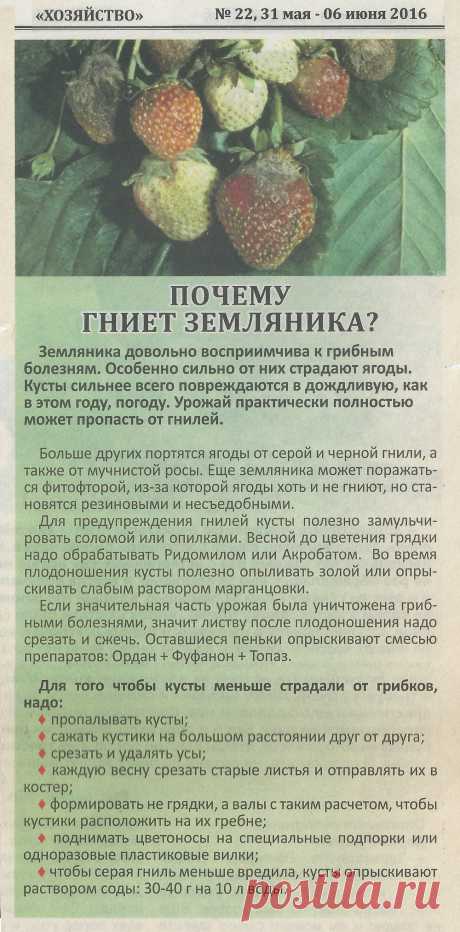 «ХОЗЯЙСТВО» № 22, 31 мая - 06 июня 2016

ПОЧЕМУ ГНИЕТ ЗЕМЛЯНИКА?

Земляника довольно восприимчива к грибным болезням. Особенно сильно от них страдают ягоды. Кусты сильнее всего повреждаются в дождливую, как в этом году, погоду. Урожай практически полностью может пропасть от гнилей.

Больше других портятся ягоды от серой и черной гнили, а также от мучнистой росы. Еще земляника может поражаться фитофторой, из-за которой ягоды хоть и не гниют, но становятся резиновыми и несъедобными.

Для предупреждения гнилей кусты полезно замульчировать соломой или опилками. Весной до цветения грядки надо обрабатывать Ридомилом или Акробатом. Во время плодоношения кусты полезно опыливать золой или опрыскивать слабым раствором марганцовки.

Если значительная часть урожая была уничтожена грибными болезнями, значит листву после плодоношения надо срезать и сжечь. Оставшиеся пеньки опрыскивают смесью препаратов: Ордан + Фуфанон + Топаз.

Для того чтобы кусты меньше страдали от грибков, надо:
♦ пропалывать кусты;
♦ сажать кустики на большом расстоянии друг от друга;
♦ срезать и удалять усы;
♦ каждую весну срезать старые листья и отправлять их в костер;
♦ формировать не грядки, а валы с таким расчетом, чтобы кустики расположить на их гребне;
♦ поднимать цветоносы на специальные подпорки или одноразовые пластиковые вилки;
♦ чтобы серая гниль меньше вредила, кусты опрыскивают раствором соды: 30-40 г на 10 л воды.

postila.ru